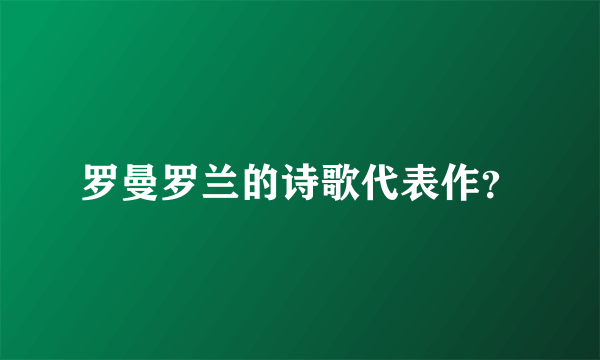 罗曼罗兰的诗歌代表作?